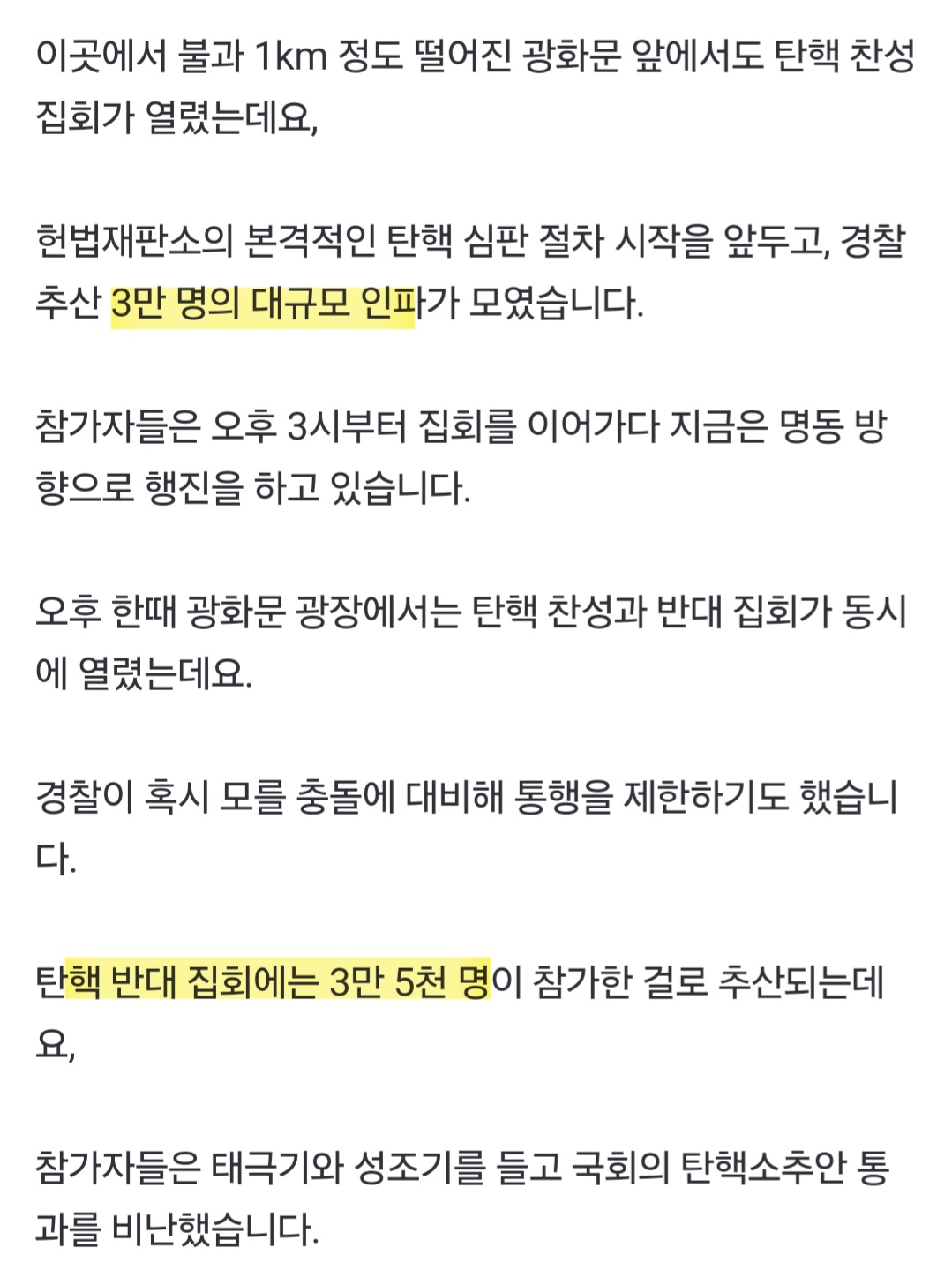 이곳에서 불과 1km 정도 떨어진 광화문 앞에서도 탄핵 찬성 집회가 열렸는데요,

헌법재판소의 본격적인 탄핵 심판 절차 시작을 앞두고, 경찰 추산 3만 명의 대규모 인파가 모였습니다.

참가자들은 오후 3시부터 집회를 이어가다 지금은 명동 방향으로 행진을 하고 있습니다.

오후 한때 광화문 광장에서는 탄핵 찬성과 반대 집회가 동시에 열렸는데요.

경찰이 혹시 모를 충돌에 대비해 통행을 제한하기도 했습니다.

탄핵 반대 집회에는 3만 5천 명이 참가한 걸로 추산되는데요,

참가자들은 태극기와 성조기를 들고 국회의 탄핵소추안 통과를 비난했습니다.